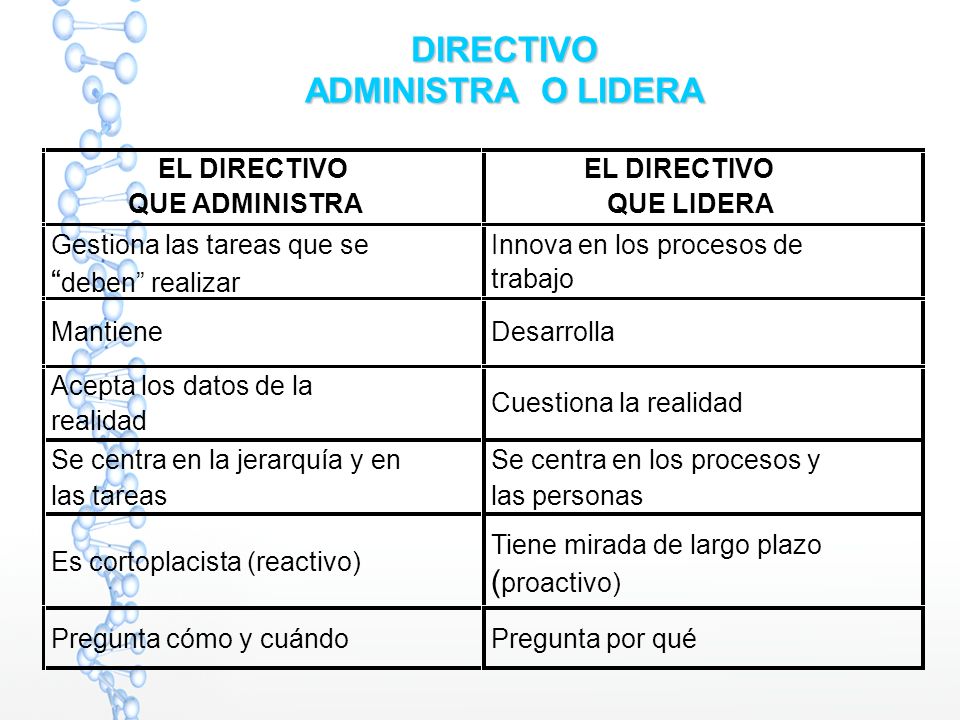 DIRECTIVO
ADMINISTRA O LIDERA

| EL DIRECTIVO QUE ADMINISTRA | EL DIRECTIVO QUE LIDERA |
|---|---|
| Gestiona las tareas que se “deben” realizar | Innova en los procesos de trabajo |
| Mantiene | Desarrolla |
| Acepta los datos de la realidad | Cuestiona la realidad |
| Se centra en la jerarquía y en las tareas | Se centra en los procesos y las personas |
| Es cortoplacista (reactivo) | Tiene mirada de largo plazo (proactivo) |
| Pregunta cómo y cuándo | Pregunta por qué |